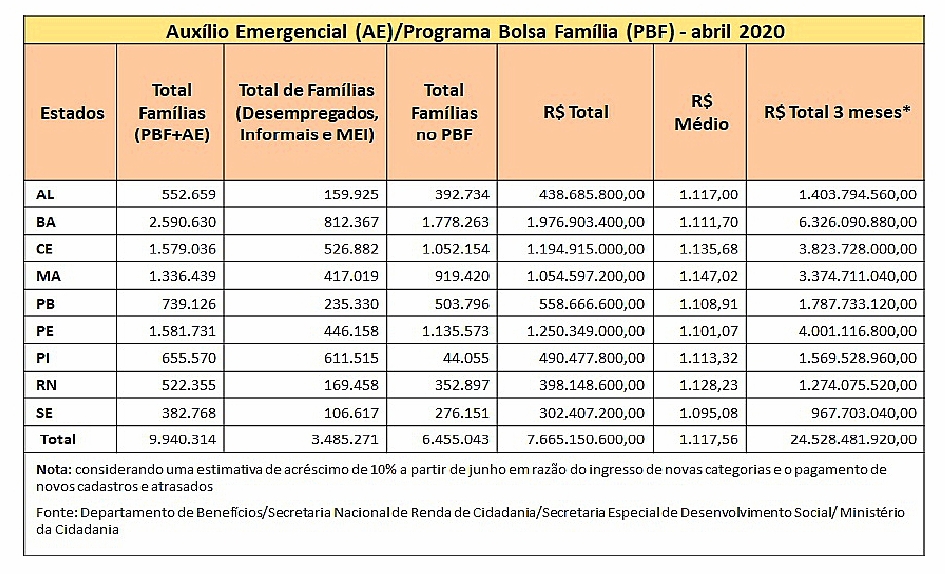 Auxílio Emergencial (AE)/Programa Bolsa Família (PBF) - abril 2020

| Estados | Total Famílias (PBF+AE) | Total de Famílias (Desempregados, Informais e MEI) | Total Famílias no PBF | R$ Total | R$ Médio | R$ Total 3 meses* |
|---|---|---|---|---|---|---|
| AL | 552.659 | 159.925 | 392.734 | 438.685.800,00 | 1.117,00 | 1.403.794.560,00 |
| BA | 2.590.630 | 812.367 | 1.778.263 | 1.976.903.400,00 | 1.111,70 | 6.326.090.880,00 |
| CE | 1.579.036 | 526.882 | 1.052.154 | 1.194.915.000,00 | 1.135,68 | 3.823.728.000,00 |
| MA | 1.336.439 | 417.019 | 919.420 | 1.054.597.200,00 | 1.147,02 | 3.374.711.040,00 |
| PB | 739.126 | 235.330 | 503.796 | 558.666.600,00 | 1.108,91 | 1.787.733.120,00 |
| PE | 1.581.731 | 446.158 | 1.135.573 | 1.250.349.000,00 | 1.101,07 | 4.001.116.800,00 |
| PI | 655.570 | 611.515 | 44.055 | 490.477.800,00 | 1.113,32 | 1.569.528.960,00 |
| RN | 522.355 | 169.458 | 352.897 | 398.148.600,00 | 1.128,23 | 1.274.075.520,00 |
| SE | 382.768 | 106.617 | 276.151 | 302.407.200,00 | 1.095,08 | 967.703.040,00 |
| Total | 9.940.314 | 3.485.271 | 6.455.043 | 7.665.150.600,00 | 1.117,56 | 24.528.481.920,00 |

Nota: considerando uma estimativa de acréscimo de 10% a partir de junho em razão do ingresso de novas categorias e o pagamento de novos cadastros e atrasados

Fonte: Departamento de Benefícios/Secretaria Nacional de Renda de Cidadania/Secretaria Especial de Desenvolvimento Social/ Ministério da Cidadania